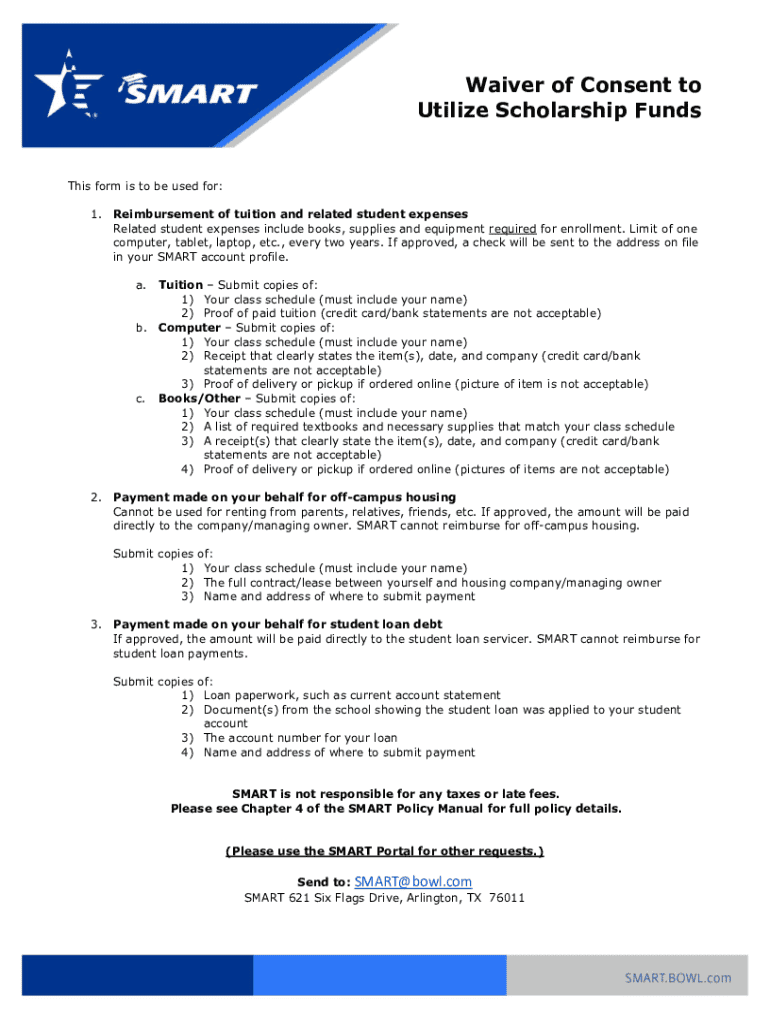 SMART

Waiver of Consent to Utilize Scholarship Funds

This form is to be used for:

1. **Reimbursement of tuition and related student expenses**
Related student expenses include books, supplies and equipment required for enrollment. Limit of one computer, tablet, laptop, etc., every two years. If approved, a check will be sent to the address on file in your SMART account profile.

a. **Tuition** – Submit copies of:
1) Your class schedule (must include your name)
2) Proof of paid tuition (credit card/bank statements are not acceptable)
b. **Computer** – Submit copies of:
1) Your class schedule (must include your name)
2) Receipt that clearly states the item(s), date, and company (credit card/bank statements are not acceptable)
3) Proof of delivery or pickup if ordered online (picture of item is not acceptable)
c. **Books/Other** – Submit copies of:
1) Your class schedule (must include your name)
2) A list of required textbooks and necessary supplies that match your class schedule
3) A receipt(s) that clearly state the item(s), date, and company (credit card/bank statements are not acceptable)
4) Proof of delivery or pickup if ordered online (pictures of items are not acceptable)

2. **Payment made on your behalf for off-campus housing**
Cannot be used for renting from parents, relatives, friends, etc. If approved, the amount will be paid directly to the company/managing owner. SMART cannot reimburse for off-campus housing.

Submit copies of:
1) Your class schedule (must include your name)
2) The full contract/lease between yourself and housing company/managing owner
3) Name and address of where to submit payment

3. **Payment made on your behalf for student loan debt**
If approved, the amount will be paid directly to the student loan servicer. SMART cannot reimburse for student loan payments.

Submit copies of:
1) Loan paperwork, such as current account statement
2) Document(s) from the school showing the student loan was applied to your student account
3) The account number for your loan
4) Name and address of where to submit payment

**SMART is not responsible for any taxes or late fees.**
**Please see Chapter 4 of the SMART Policy Manual for full policy details.**

**(Please use the SMART Portal for other requests.)**

**Send to:** SMART@bowl.com
SMART 621 Six Flags Drive, Arlington, TX 76011

SMART.BOWL.com